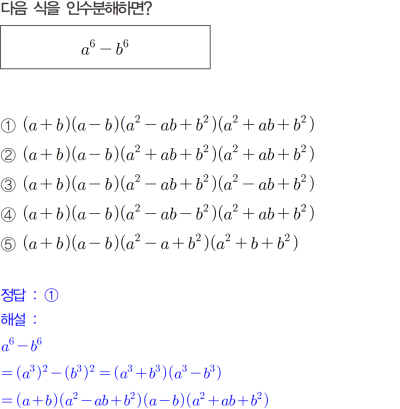 다음 식을 인수분해하면?

$a^6-b^6$

① $(a+b)(a-b)(a^2-ab+b^2)(a^2+ab+b^2)$

② $(a+b)(a-b)(a^2+ab+b^2)(a^2+ab+b^2)$

③ $(a+b)(a-b)(a^2-ab+b^2)(a^2-ab+b^2)$

④ $(a+b)(a-b)(a^2-ab-b^2)(a^2+ab+b^2)$

⑤ $(a+b)(a-b)(a^2-a+b^2)(a^2+b+b^2)$

정답 : ①

해설 :

$a^6-b^6$

$=(a^3)^2-(b^3)^2=(a^3+b^3)(a^3-b^3)$

$=(a+b)(a^2-ab+b^2)(a-b)(a^2+ab+b^2)$